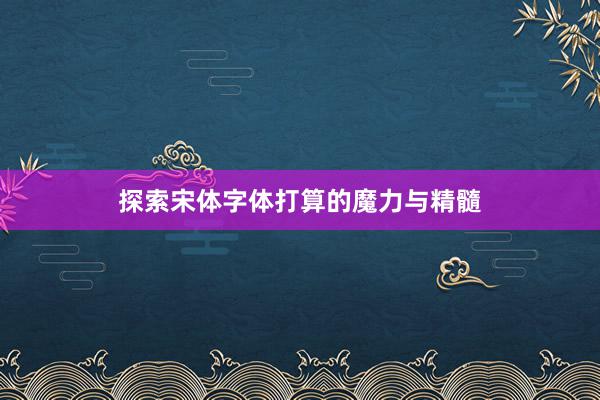 探索宋体字体打算的魔力与精髓